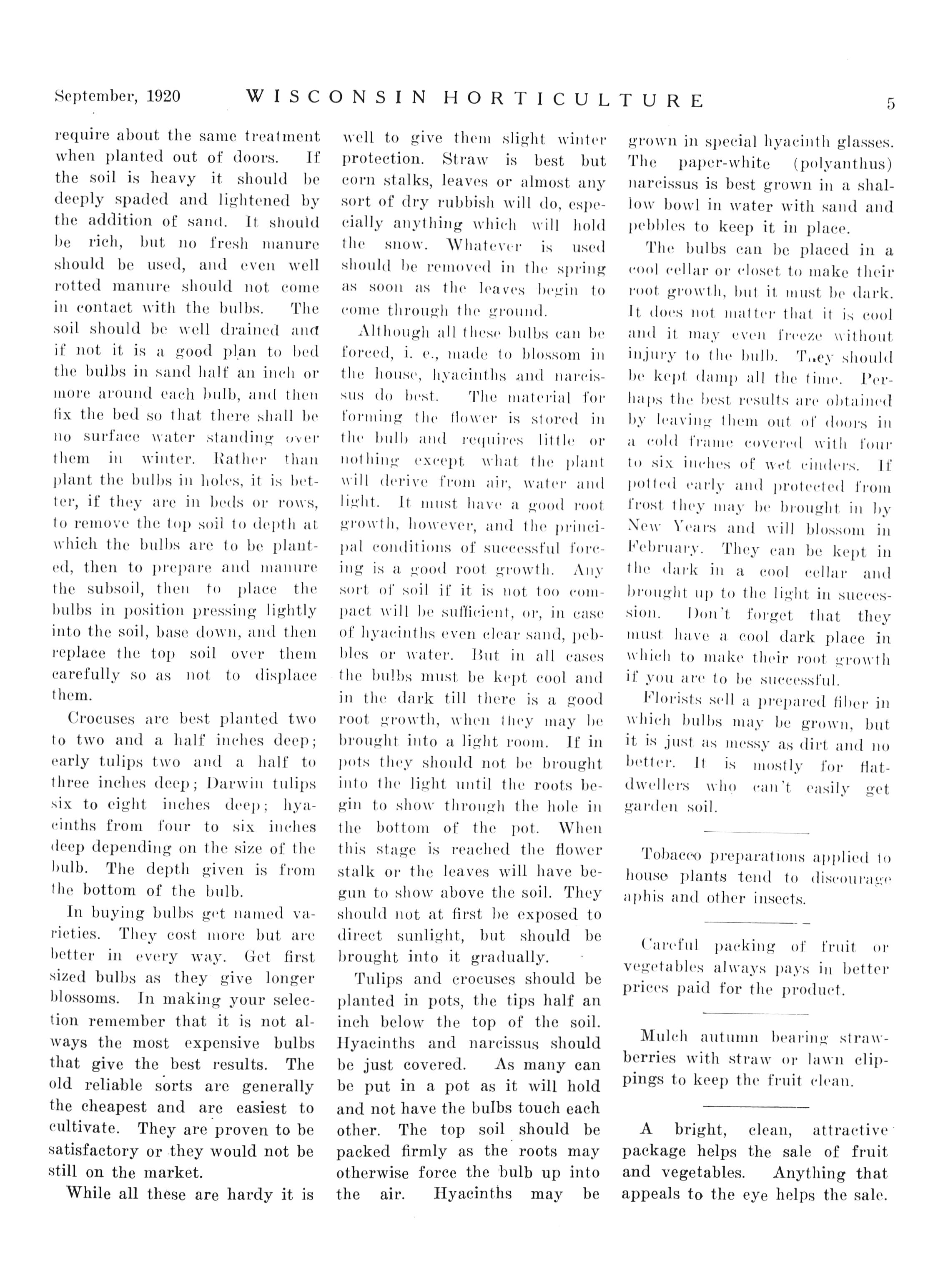 September, 1920 WISCONSIN HORTICULTURE 5

require about the same treatment when planted out of doors. If the soil is heavy it should be deeply spaded and lightened by the addition of sand. It should be rich, but no fresh manure should be used, and even well rotted manure should not come in contact with the bulbs. The soil should be well drained and if not it is a good plan to bed the bulbs in sand half an inch or more around each bulb, and then fix the bed so that there shall be no surface water standing over them in winter. Rather than plant the bulbs in holes, it is better, if they are in beds or rows, to remove the top soil to depth at which the bulbs are to be planted, then to prepare and manure the subsoil, then to place the bulbs in position pressing lightly into the soil, base down, and then replace the top soil over them carefully so as not to displace them.

Crocuses are best planted two to two and a half inches deep; early tulips two and a half to three inches deep; Darwin tulips six to eight inches deep; hyacinths from four to six inches deep depending on the size of the bulb. The depth given is from the bottom of the bulb.

In buying bulbs get named varieties. They cost more but are better in every way. Get first sized bulbs as they give longer blossoms. In making your selection remember that it is not always the most expensive bulbs that give the best results. The old reliable sorts are generally the cheapest and are easiest to cultivate. They are proven to be satisfactory or they would not be still on the market.

While all these are hardy it is well to give them slight winter protection. Straw is best but corn stalks, leaves or almost any sort of dry rubbish will do, especially anything which will hold the snow. Whatever is used should be removed in the spring as soon as the leaves begin to come through the ground.

Although all these bulbs can be forced, i. e., made to blossom in the house, hyacinths and narcissus do best. The material for forming the flower is stored in the bulb and requires little or nothing except what the plant will derive from air, water and light. It must have a good root growth, however, and the principal conditions of successful forcing is a good root growth. Any sort of soil if it is not too compact will be sufficient, or, in case of hyacinths even clear sand, pebbles or water. But in all cases the bulbs must be kept cool and in the dark till there is a good root growth, when they may be brought into a light room. If in pots they should not be brought into the light until the roots begin to show through the hole in the bottom of the pot. When this stage is reached the flower stalk or the leaves will have begun to show above the soil. They should not at first be exposed to direct sunlight, but should be brought into it gradually.

Tulips and crocuses should be planted in pots, the tips half an inch below the top of the soil. Hyacinths and narcissus should be just covered. As many can be put in a pot as it will hold and not have the bulbs touch each other. The top soil should be packed firmly as the roots may otherwise force the bulb up into the air. Hyacinths may be grown in special hyacinth glasses. The paper-white (polyanthus) narcissus is best grown in a shallow bowl in water with sand and pebbles to keep it in place.

The bulbs can be placed in a cool cellar or closet to make their root growth, but it must be dark. It does not matter that it is cool and it may even freeze without injury to the bulb. They should be kept damp all the time. Perhaps the best results are obtained by leaving them out of doors in a cold frame covered with four to six inches of wet cinders. If potted early and protected from frost they may be brought in by New Years and will blossom in February. They can be kept in the dark in a cool cellar and brought up to the light in succession. Don't forget that they must have a cool dark place in which to make their root growth if you are to be successful.

Florists sell a prepared fiber in which bulbs may be grown, but it is just as messy as dirt and no better. It is mostly for flat-dwellers who can't easily get garden soil.

Tobacco preparations applied to house plants tend to discourage aphis and other insects.

Careful packing of fruit or vegetables always pays in better prices paid for the product.

Mulch autumn bearing strawberries with straw or lawn clippings to keep the fruit clean.

A bright, clean, attractive package helps the sale of fruit and vegetables. Anything that appeals to the eye helps the sale.